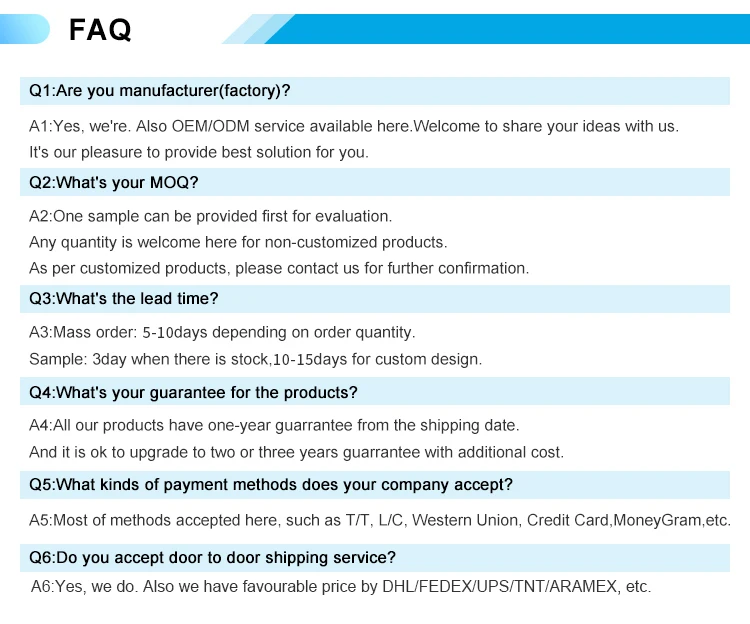 FAQ

Q1:Are you manufacturer(factory)?

A1:Yes, we're. Also OEM/ODM service available here.Welcome to share your ideas with us. It's our pleasure to provide best solution for you.

Q2:What's your MOQ?

A2:One sample can be provided first for evaluation.
Any quantity is welcome here for non-customized products.
As per customized products, please contact us for further confirmation.

Q3:What's the lead time?

A3:Mass order: 5-10days depending on order quantity.
Sample: 3day when there is stock,10-15days for custom design.

Q4:What's your guarantee for the products?

A4:All our products have one-year guarrantee from the shipping date.
And it is ok to upgrade to two or three years guarrantee with additional cost.

Q5:What kinds of payment methods does your company accept?

A5:Most of methods accepted here, such as T/T, L/C, Western Union, Credit Card,MoneyGram,etc.

Q6:Do you accept door to door shipping service?

A6:Yes, we do. Also we have favourable price by DHL/FEDEX/UPS/TNT/ARAMEX, etc.